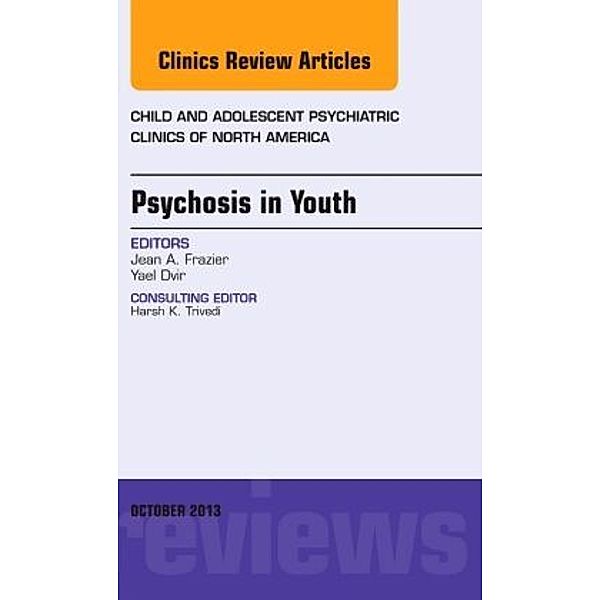 Clinics Review Articles

CHILD AND ADOLESCENT PSYCHIATRIC CLINICS OF NORTH AMERICA

Psychosis in Youth

EDITORS
Jean A. Frazier
Yael Dvir

CONSULTING EDITOR
Harsh K. Trivedi

OCTOBER 2013

reviews